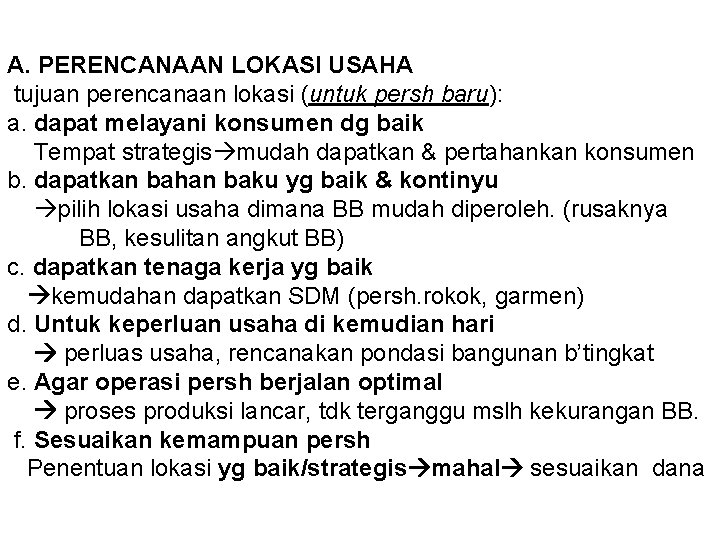 A. PERENCANAAN LOKASI USAHA
tujuan perencanaan lokasi (untuk persh baru):
a. dapat melayani konsumen dg baik
Tempat strategis→mudah dapatkan & pertahankan konsumen
b. dapatkan bahan baku yg baik & kontinyu
→pilih lokasi usaha dimana BB mudah diperoleh. (rusaknya BB, kesulitan angkut BB)
c. dapatkan tenaga kerja yg baik
→kemudahan dapatkan SDM (persh.rokok, garmen)
d. Untuk keperluan usaha di kemudian hari
→ perluas usaha, rencanakan pondasi bangunan b'tingkat
e. Agar operasi persh berjalan optimal
→ proses produksi lancar, tdk terganggu mslh kekurangan BB.
f. Sesuaikan kemampuan persh
Penentuan lokasi yg baik/strategis→mahal→ sesuaikan dana